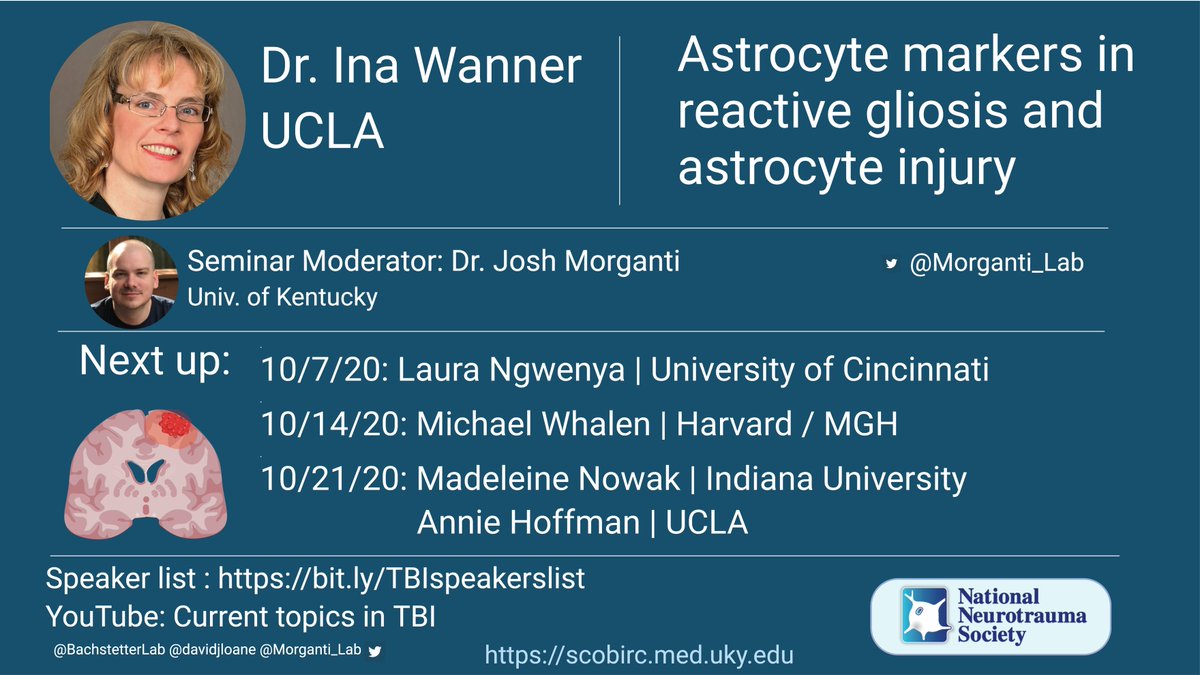 Dr. Ina Wanner
UCLA

Astrocyte markers in reactive gliosis and astrocyte injury

Seminar Moderator: Dr. Josh Morganti
Univ. of Kentucky

@Morganti_Lab

Next up:

10/7/20: Laura Ngwenya | University of Cincinnati

10/14/20: Michael Whalen | Harvard / MGH

10/21/20: Madeleine Nowak | Indiana University
Annie Hoffman | UCLA

Speaker list : https://bit.ly/TBIspeakerslist
YouTube: Current topics in TBI

@BachstetterLab @davidjloane @Morganti_Lab

https://scobirc.med.uky.edu

National Neurotrauma Society